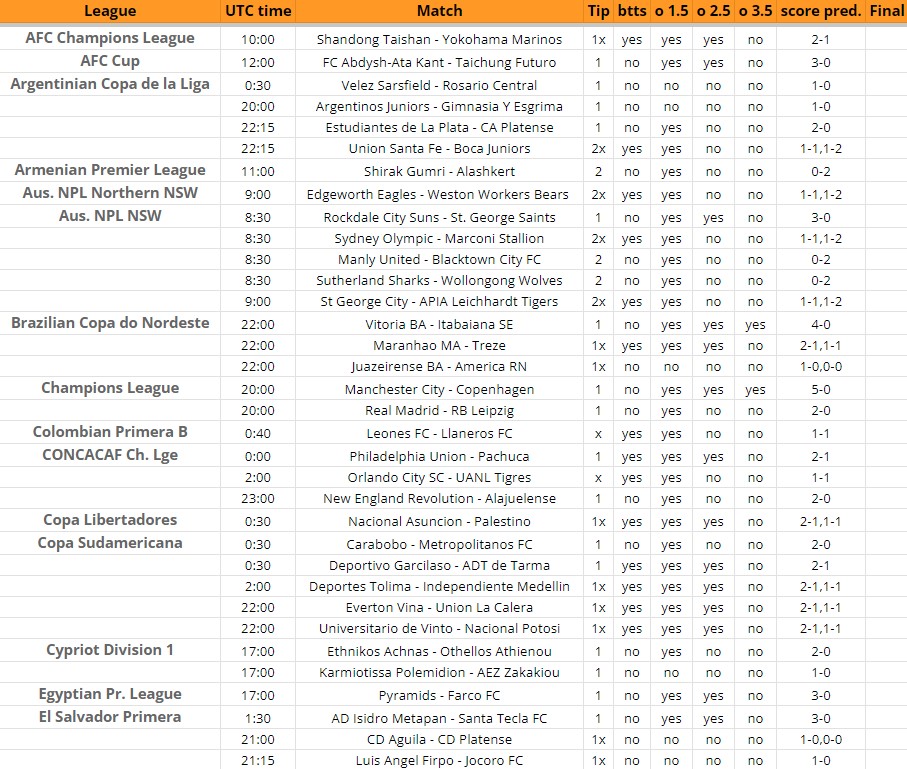 | League | UTC time | Match | Tip | btts | o 1.5 | o 2.5 | o 3.5 | score pred. | Final |
|---|---|---|---|---|---|---|---|---|---|
| AFC Champions League | 10:00 | Shandong Taishan - Yokohama Marinos | 1x | yes | yes | yes | no | 2-1 | |
| AFC Cup | 12:00 | FC Abdysh-Ata Kant - Taichung Futuro | 1 | no | yes | yes | no | 3-0 | |
| Argentinian Copa de la Liga | 0:30 | Velez Sarsfield - Rosario Central | 1 | no | no | no | no | 1-0 | |
| | 20:00 | Argentinos Juniors - Gimnasia Y Esgrima | 1 | no | no | no | no | 1-0 | |
| | 22:15 | Estudiantes de La Plata - CA Platense | 1 | no | yes | no | no | 2-0 | |
| | 22:15 | Union Santa Fe - Boca Juniors | 2x | yes | yes | no | no | 1-1,1-2 | |
| Armenian Premier League | 11:00 | Shirak Gumri - Alashkert | 2 | no | yes | no | no | 0-2 | |
| Aus. NPL Northern NSW | 9:00 | Edgeworth Eagles - Weston Workers Bears | 2x | yes | yes | no | no | 1-1,1-2 | |
| Aus. NPL NSW | 8:30 | Rockdale City Suns - St. George Saints | 1 | no | yes | yes | no | 3-0 | |
| | 8:30 | Sydney Olympic - Marconi Stallion | 2x | yes | yes | no | no | 1-1,1-2 | |
| | 8:30 | Manly United - Blacktown City FC | 2 | no | yes | no | no | 0-2 | |
| | 8:30 | Sutherland Sharks - Wollongong Wolves | 2 | no | yes | no | no | 0-2 | |
| | 9:00 | St George City - APIA Leichhardt Tigers | 2x | yes | yes | no | no | 1-1,1-2 | |
| Brazilian Copa do Nordeste | 22:00 | Vitoria BA - Itabaiana SE | 1 | no | yes | yes | yes | 4-0 | |
| | 22:00 | Maranhao MA - Treze | 1x | yes | yes | yes | no | 2-1,1-1 | |
| | 22:00 | Juazeirense BA - America RN | 1x | no | no | no | no | 1-0,0-0 | |
| Champions League | 20:00 | Manchester City - Copenhagen | 1 | no | yes | yes | yes | 5-0 | |
| | 20:00 | Real Madrid - RB Leipzig | 1 | no | yes | no | no | 2-0 | |
| Colombian Primera B | 0:40 | Leones FC - Llaneros FC | x | yes | yes | no | no | 1-1 | |
| CONCACAF Ch. Lge | 0:00 | Philadelphia Union - Pachuca | 1 | yes | yes | yes | no | 2-1 | |
| | 2:00 | Orlando City SC - UANL Tigres | x | yes | yes | no | no | 1-1 | |
| | 23:00 | New England Revolution - Alajuelense | 1 | no | yes | no | no | 2-0 | |
| Copa Libertadores | 0:30 | Nacional Asuncion - Palestino | 1x | yes | yes | yes | no | 2-1,1-1 | |
| Copa Sudamericana | 0:30 | Carabobo - Metropolitanos FC | 1 | no | yes | no | no | 2-0 | |
| | 0:30 | Deportivo Garcilaso - ADT de Tarma | 1 | yes | yes | yes | no | 2-1 | |
| | 2:00 | Deportes Tolima - Independiente Medellin | 1x | yes | yes | yes | no | 2-1,1-1 | |
| | 22:00 | Everton Vina - Union La Calera | 1x | yes | yes | yes | no | 2-1,1-1 | |
| | 22:00 | Universitario de Vinto - Nacional Potosi | 1x | yes | yes | yes | no | 2-1,1-1 | |
| Cypriot Division 1 | 17:00 | Ethnikos Achnas - Othellos Athienou | 1 | no | yes | no | no | 2-0 | |
| | 17:00 | Karmiotissa Polemidion - AEZ Zakakiou | 1 | no | no | no | no | 1-0 | |
| Egyptian Pr. League | 17:00 | Pyramids - Farco FC | 1 | no | yes | yes | no | 3-0 | |
| El Salvador Primera | 1:30 | AD Isidro Metapan - Santa Tecla FC | 1 | no | yes | yes | no | 3-0 | |
| | 21:00 | CD Aguila - CD Platense | 1x | no | no | no | no | 1-0,0-0 | |
| | 21:15 | Luis Angel Firpo - Jocoro FC | 1x | no | no | no | no | 1-0 | |